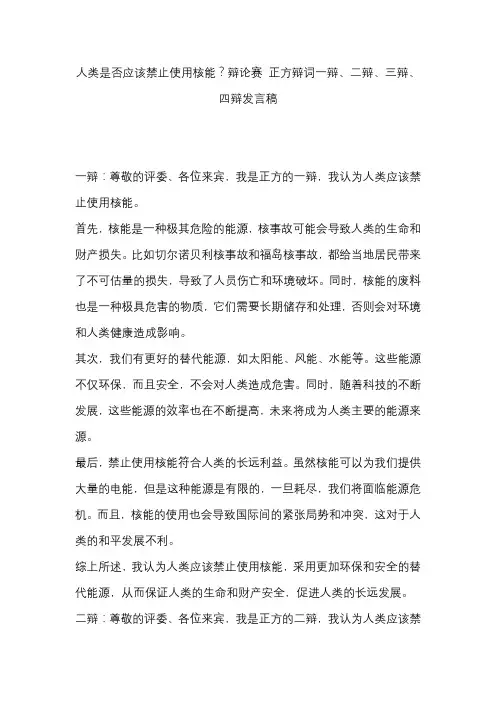 人类是否应该禁止使用核能？辩论赛 正方辩词一辩、二辩、三辩、四辩发言稿

一辩：尊敬的评委、各位来宾，我是正方的一辩，我认为人类应该禁止使用核能。

首先，核能是一种极其危险的能源，核事故可能会导致人类的生命和财产损失。比如切尔诺贝利核事故和福岛核事故，都给当地居民带来了不可估量的损失，导致了人员伤亡和环境破坏。同时，核能的废料也是一种极具危害的物质，它们需要长期储存和处理，否则会对环境和人类健康造成影响。

其次，我们有更好的替代能源，如太阳能、风能、水能等。这些能源不仅环保，而且安全，不会对人类造成危害。同时，随着科技的不断发展，这些能源的效率也在不断提高，未来将成为人类主要的能源来源。

最后，禁止使用核能符合人类的长远利益。虽然核能可以为我们提供大量的电能，但是这种能源是有限的，一旦耗尽，我们将面临能源危机。而且，核能的使用也会导致国际间的紧张局势和冲突，这对于人类的和平发展不利。

综上所述，我认为人类应该禁止使用核能，采用更加环保和安全的替代能源，从而保证人类的生命和财产安全，促进人类的长远发展。

二辩：尊敬的评委、各位来宾，我是正方的二辩，我认为人类应该禁